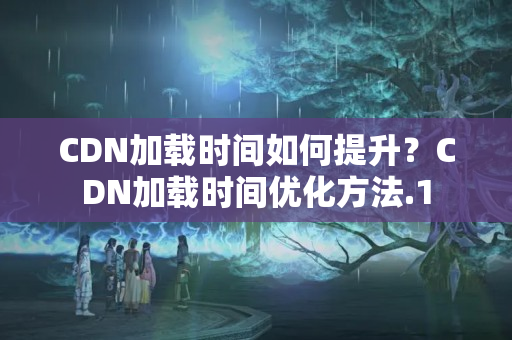 CDN加载时间如何提升？CDN加载时间优化方法.1